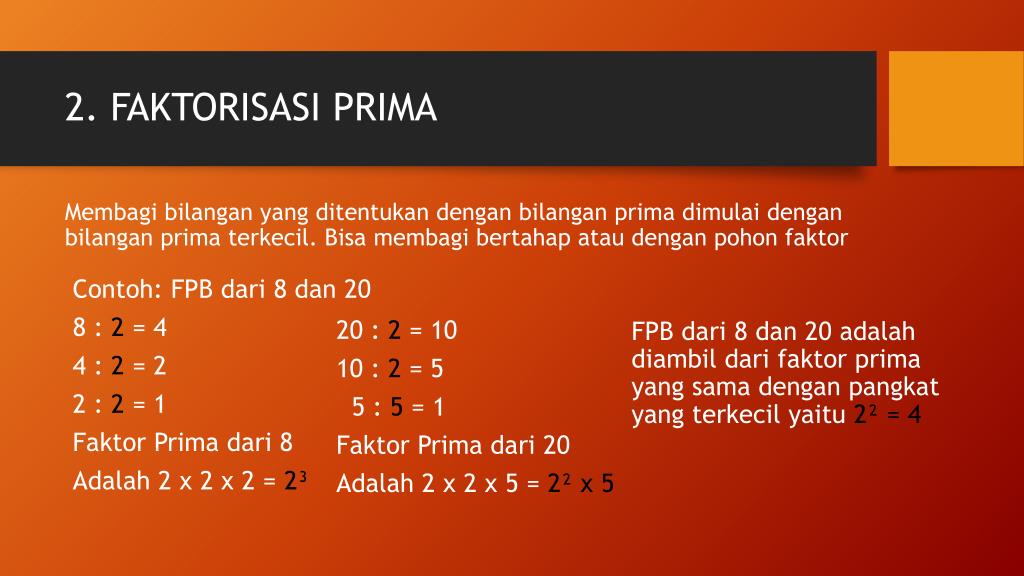 2. FAKTORISASI PRIMA

Membagi bilangan yang ditentukan dengan bilangan prima dimulai dengan bilangan prima terkecil. Bisa membagi bertahap atau dengan pohon faktor

Contoh: FPB dari 8 dan 20

8 : 2 = 4
4 : 2 = 2
2 : 2 = 1
Faktor Prima dari 8
Adalah 2 x 2 x 2 = $2^3$

20 : 2 = 10
10 : 2 = 5
5 : 5 = 1
Faktor Prima dari 20
Adalah 2 x 2 x 5 = $2^2$ x 5

FPB dari 8 dan 20 adalah diambil dari faktor prima yang sama dengan pangkat yang terkecil yaitu $2^2$ = 4